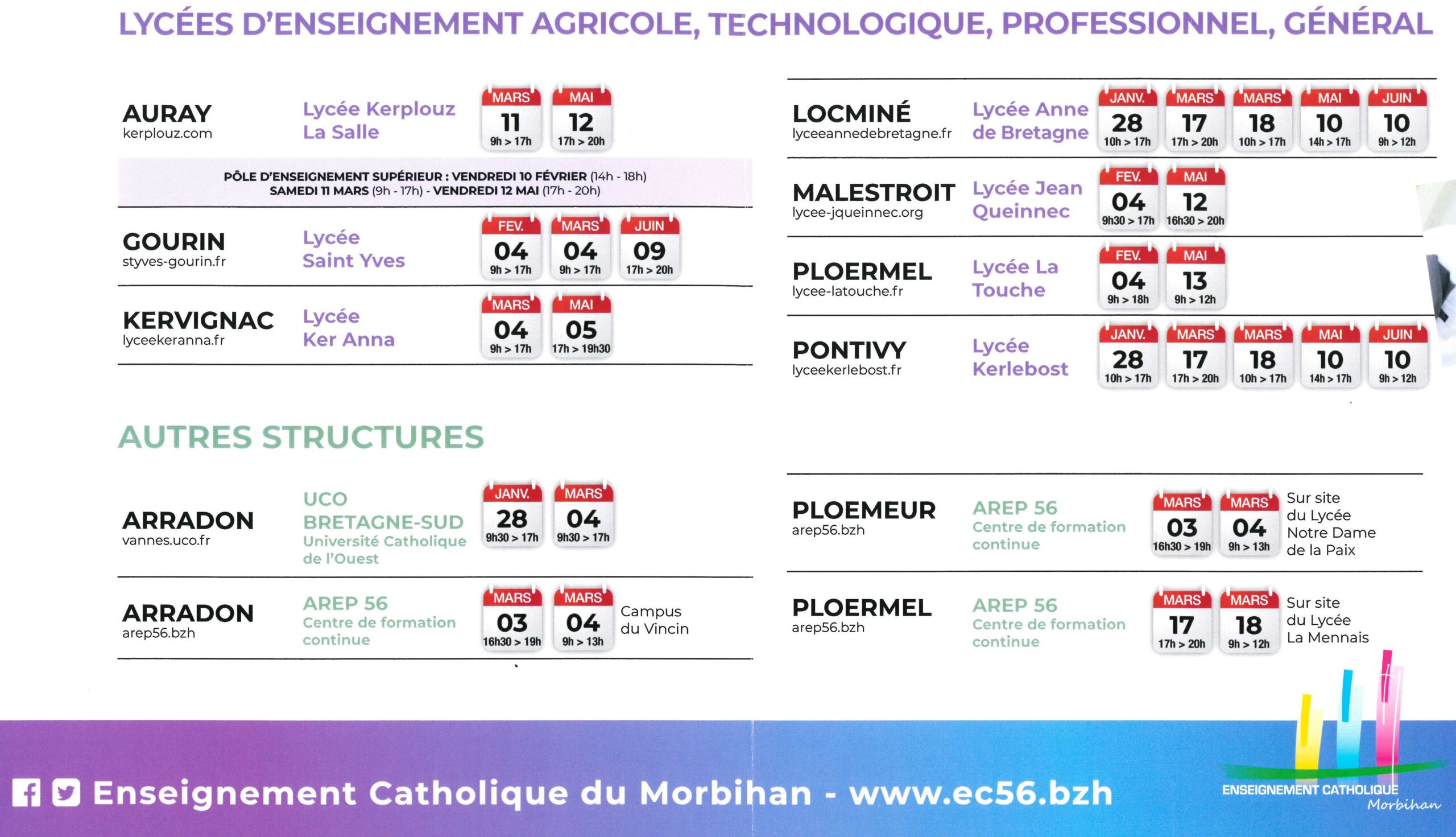 LYCÉES D'ENSEIGNEMENT AGRICOLE, TECHNOLOGIQUE, PROFESSIONNEL, GÉNÉRAL

AURAY
kerplouz.com
Lycée Kerplouz La Salle
MARS 11 9h > 17h
MAI 12 17h > 20h

PÔLE D'ENSEIGNEMENT SUPÉRIEUR : VENDREDI 10 FÉVRIER (14h - 18h)
SAMEDI 11 MARS (9h - 17h) - VENDREDI 12 MAI (17h - 20h)

GOURIN
styves-gourin.fr
Lycée Saint Yves
FEV. 04 9h > 17h
MARS 04 9h > 17h
JUIN 09 17h > 20h

KERVIGNAC
lyceekeranna.fr
Lycée Ker Anna
MARS 04 9h > 17h
MAI 05 17h > 19h30

LOCMINÉ
lyceeannedebretagne.fr
Lycée Anne de Bretagne
JANV. 28 10h > 17h
MARS 17 17h > 20h
MARS 18 10h > 17h
MAI 10 14h > 17h
JUIN 10 9h > 12h

MALESTROIT
lycee-jqueinnec.org
Lycée Jean Queinnec
FEV. 04 9h30 > 17h
MAI 12 16h30 > 20h

PLOERMEL
lycee-latouche.fr
Lycée La Touche
FEV. 04 9h > 18h
MAI 13 9h > 12h

PONTIVY
lyceekerlebost.fr
Lycée Kerlebost
JANV. 28 10h > 17h
MARS 17 17h > 20h
MARS 18 10h > 17h
MAI 10 14h > 17h
JUIN 10 9h > 12h

AUTRES STRUCTURES

ARRADON
vannes.uco.fr
UCO BRETAGNE-SUD Université Catholique de l'Ouest
JANV. 28 9h30 > 17h
MARS 04 9h30 > 17h

ARRADON
arep56.bzh
AREP 56 Centre de formation continue
MARS 03 16h30 > 19h
MARS 04 9h > 13h
Campus du Vincin

PLOEMEUR
arep56.bzh
AREP 56 Centre de formation continue
MARS 03 16h30 > 19h
MARS 04 9h > 13h
Sur site du Lycée Notre Dame de la Paix

PLOERMEL
arep56.bzh
AREP 56 Centre de formation continue
MARS 17 17h > 20h
MARS 18 9h > 12h
Sur site du Lycée La Mennais

Enseignement Catholique du Morbihan - www.ec56.bzh

ENSEIGNEMENT CATHOLIQUE Morbihan